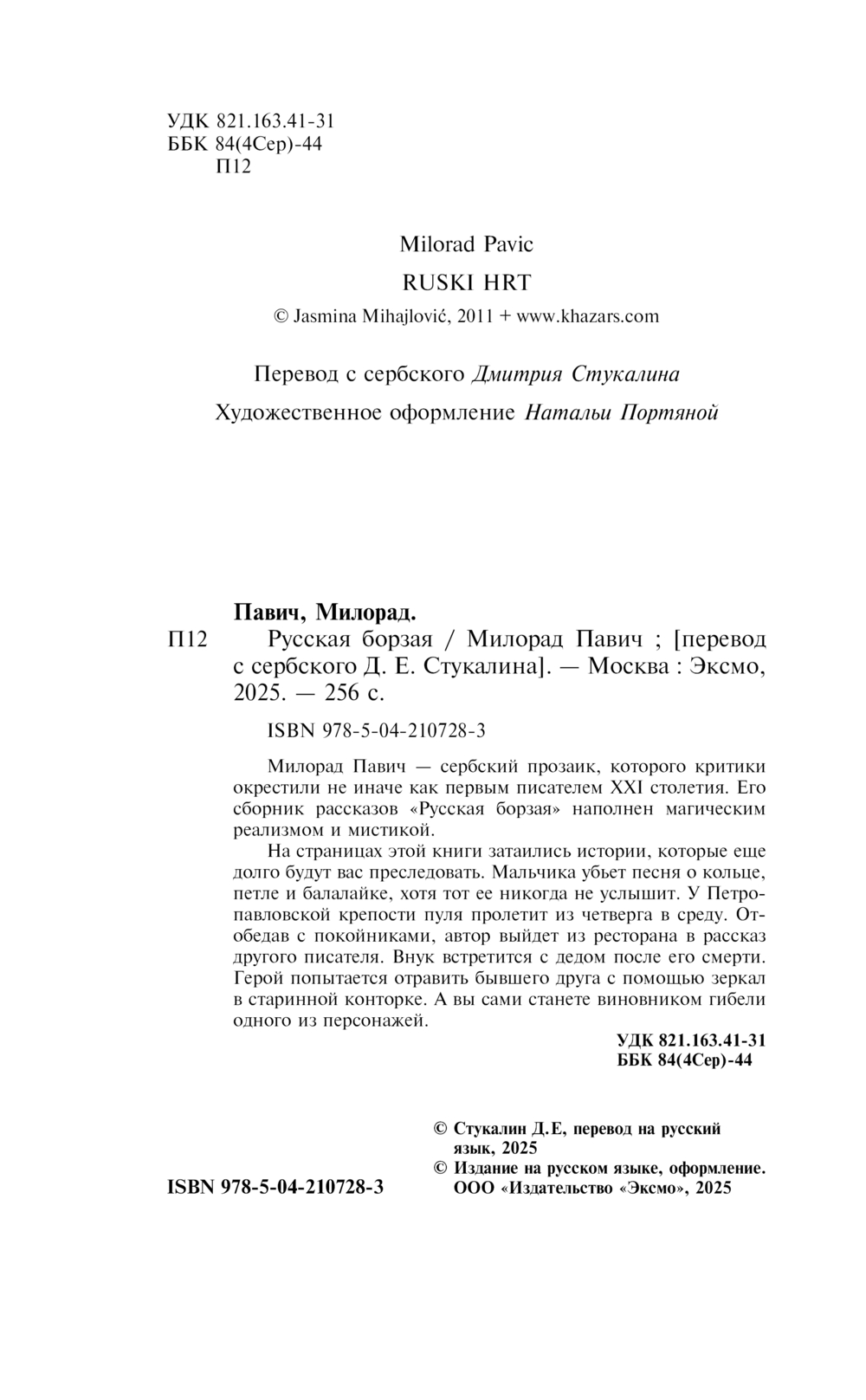 УДК 821.163.41-31
ББК 84(4Сер)-44
П12

Milorad Pavic
RUSKI HRT
© Jasmina Mihajlović, 2011 + www.khazars.com

Перевод с сербского Дмитрия Стукалина

Художественное оформление Натальи Портяной

Павич, Милорад.
П12 Русская борзая / Милорад Павич ; [перевод с сербского Д. Е. Стукалина]. — Москва : Эксмо, 2025. — 256 с.

ISBN 978-5-04-210728-3

Милорад Павич — сербский прозаик, которого критики окрестили не иначе как первым писателем XXI столетия. Его сборник рассказов «Русская борзая» наполнен магическим реализмом и мистикой.

На страницах этой книги затаились истории, которые еще долго будут вас преследовать. Мальчика убьет песня о кольце, петле и балалайке, хотя тот ее никогда не услышит. У Петропавловской крепости пуля пролетит из четверга в среду. Отобедав с покойниками, автор выйдет из ресторана в рассказ другого писателя. Внук встретится с дедом после его смерти. Герой попытается отравить бывшего друга с помощью зеркал в старинной конторке. А вы сами станете виновником гибели одного из персонажей.

УДК 821.163.41-31
ББК 84(4Сер)-44

© Стукалин Д.Е, перевод на русский язык, 2025
© Издание на русском языке, оформление. ООО «Издательство «Эксмо», 2025

ISBN 978-5-04-210728-3